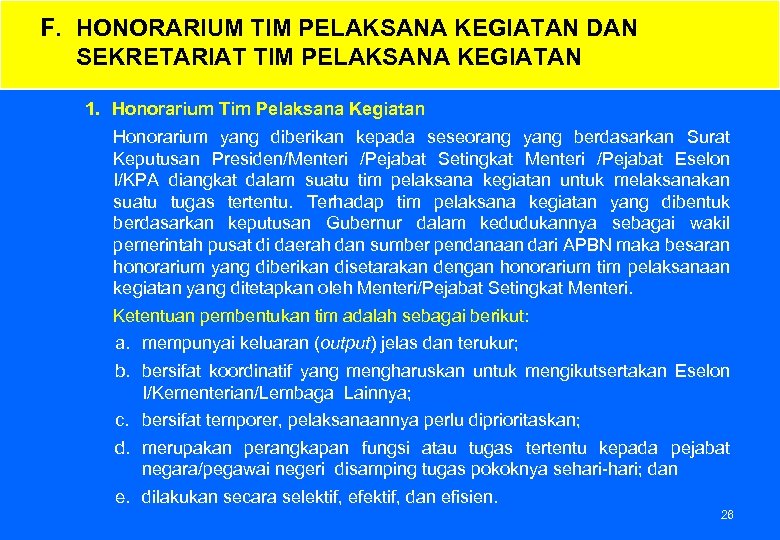 F. HONORARIUM TIM PELAKSANA KEGIATAN DAN SEKRETARIAT TIM PELAKSANA KEGIATAN

1. Honorarium Tim Pelaksana Kegiatan

Honorarium yang diberikan kepada seseorang yang berdasarkan Surat Keputusan Presiden/Menteri /Pejabat Setingkat Menteri /Pejabat Eselon I/KPA diangkat dalam suatu tim pelaksana kegiatan untuk melaksanakan suatu tugas tertentu. Terhadap tim pelaksana kegiatan yang dibentuk berdasarkan keputusan Gubernur dalam kedudukannya sebagai wakil pemerintah pusat di daerah dan sumber pendanaan dari APBN maka besaran honorarium yang diberikan disetarakan dengan honorarium tim pelaksanaan kegiatan yang ditetapkan oleh Menteri/Pejabat Setingkat Menteri.

Ketentuan pembentukan tim adalah sebagai berikut:

a. mempunyai keluaran (output) jelas dan terukur;

b. bersifat koordinatif yang mengharuskan untuk mengikutsertakan Eselon I/Kementerian/Lembaga Lainnya;

c. bersifat temporer, pelaksanaannya perlu diprioritaskan;

d. merupakan perangkapan fungsi atau tugas tertentu kepada pejabat negara/pegawai negeri disamping tugas pokoknya sehari-hari; dan

e. dilakukan secara selektif, efektif, dan efisien.

26